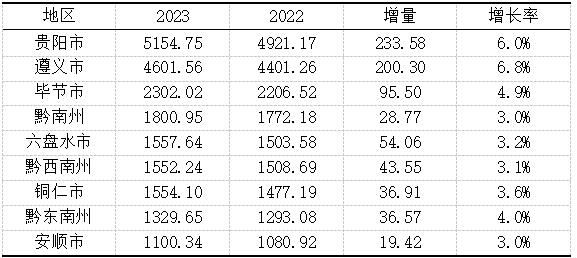 | 地区 | 2023 | 2022 | 增量 | 增长率 |
|---|---|---|---|---|
| 贵阳市 | 5154.75 | 4921.17 | 233.58 | 6.0% |
| 遵义市 | 4601.56 | 4401.26 | 200.30 | 6.8% |
| 毕节市 | 2302.02 | 2206.52 | 95.50 | 4.9% |
| 黔南州 | 1800.95 | 1772.18 | 28.77 | 3.0% |
| 六盘水市 | 1557.64 | 1503.58 | 54.06 | 3.2% |
| 黔西南州 | 1552.24 | 1508.69 | 43.55 | 3.1% |
| 铜仁市 | 1554.10 | 1477.19 | 36.91 | 3.6% |
| 黔东南州 | 1329.65 | 1293.08 | 36.57 | 4.0% |
| 安顺市 | 1100.34 | 1080.92 | 19.42 | 3.0% |